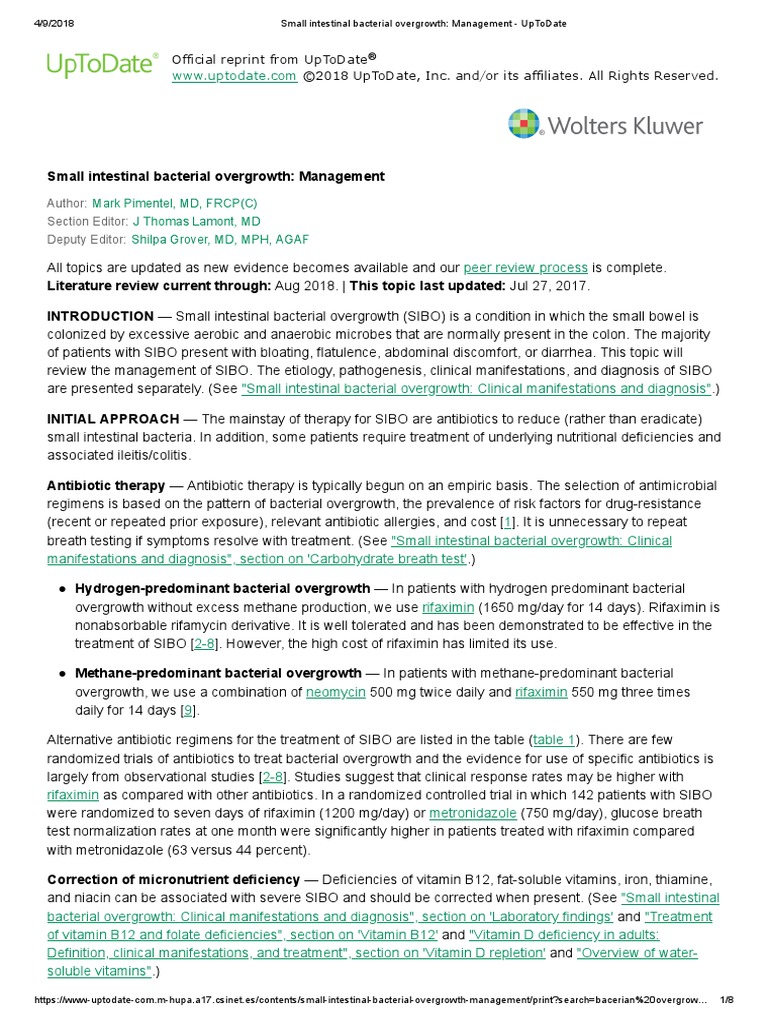 4/9/2018 Small intestinal bacterial overgrowth: Management - UpToDate

UpToDate® Official reprint from UpToDate®
www.uptodate.com ©2018 UpToDate, Inc. and/or its affiliates. All Rights Reserved.

Wolters Kluwer

Small intestinal bacterial overgrowth: Management

Author: Mark Pimentel, MD, FRCP(C)
Section Editor: J Thomas Lamont, MD
Deputy Editor: Shilpa Grover, MD, MPH, AGAF

All topics are updated as new evidence becomes available and our peer review process is complete.
Literature review current through: Aug 2018. | This topic last updated: Jul 27, 2017.

INTRODUCTION — Small intestinal bacterial overgrowth (SIBO) is a condition in which the small bowel is colonized by excessive aerobic and anaerobic microbes that are normally present in the colon. The majority of patients with SIBO present with bloating, flatulence, abdominal discomfort, or diarrhea. This topic will review the management of SIBO. The etiology, pathogenesis, clinical manifestations, and diagnosis of SIBO are presented separately. (See "Small intestinal bacterial overgrowth: Clinical manifestations and diagnosis".)

INITIAL APPROACH — The mainstay of therapy for SIBO are antibiotics to reduce (rather than eradicate) small intestinal bacteria. In addition, some patients require treatment of underlying nutritional deficiencies and associated ileitis/colitis.

Antibiotic therapy — Antibiotic therapy is typically begun on an empiric basis. The selection of antimicrobial regimens is based on the pattern of bacterial overgrowth, the prevalence of risk factors for drug-resistance (recent or repeated prior exposure), relevant antibiotic allergies, and cost [1]. It is unnecessary to repeat breath testing if symptoms resolve with treatment. (See "Small intestinal bacterial overgrowth: Clinical manifestations and diagnosis", section on 'Carbohydrate breath test'.)

● Hydrogen-predominant bacterial overgrowth — In patients with hydrogen predominant bacterial overgrowth without excess methane production, we use rifaximin (1650 mg/day for 14 days). Rifaximin is nonabsorbable rifamycin derivative. It is well tolerated and has been demonstrated to be effective in the treatment of SIBO [2-8]. However, the high cost of rifaximin has limited its use.

● Methane-predominant bacterial overgrowth — In patients with methane-predominant bacterial overgrowth, we use a combination of neomycin 500 mg twice daily and rifaximin 550 mg three times daily for 14 days [9].

Alternative antibiotic regimens for the treatment of SIBO are listed in the table (table 1). There are few randomized trials of antibiotics to treat bacterial overgrowth and the evidence for use of specific antibiotics is largely from observational studies [2-8]. Studies suggest that clinical response rates may be higher with rifaximin as compared with other antibiotics. In a randomized controlled trial in which 142 patients with SIBO were randomized to seven days of rifaximin (1200 mg/day) or metronidazole (750 mg/day), glucose breath test normalization rates at one month were significantly higher in patients treated with rifaximin compared with metronidazole (63 versus 44 percent).

Correction of micronutrient deficiency — Deficiencies of vitamin B12, fat-soluble vitamins, iron, thiamine, and niacin can be associated with severe SIBO and should be corrected when present. (See "Small intestinal bacterial overgrowth: Clinical manifestations and diagnosis", section on 'Laboratory findings' and "Treatment of vitamin B12 and folate deficiencies", section on 'Vitamin B12' and "Vitamin D deficiency in adults: Definition, clinical manifestations, and treatment", section on 'Vitamin D repletion' and "Overview of water-soluble vitamins".)

https://www-uptodate-com.m-hupa.a17.csinet.es/contents/small-intestinal-bacterial-overgrowth-management/print?search=bacerian%20overgrow... 1/8